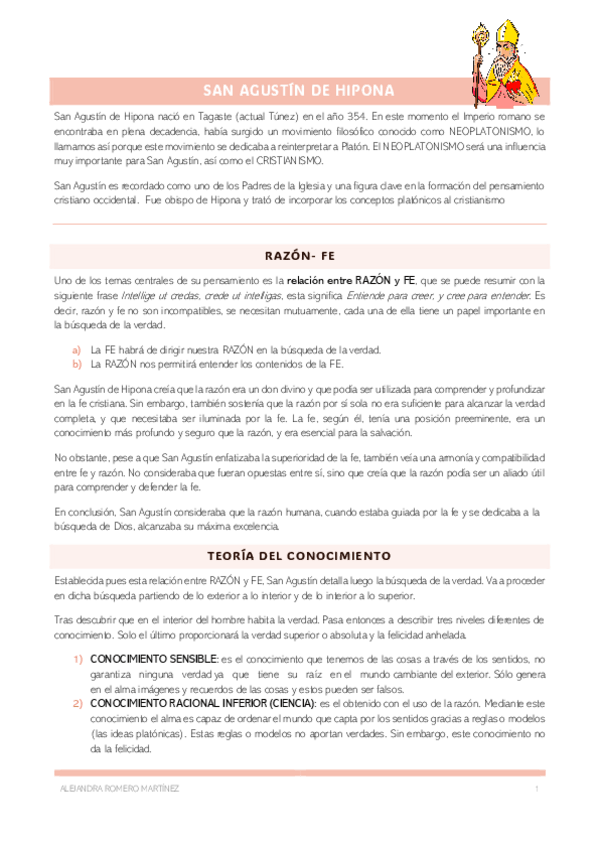 SAN AGUSTÍN DE HIPONA

San Agustín de Hipona nació en Tagaste (actual Túnez) en el año 354. En este momento el Imperio romano se encontraba en plena decadencia, había surgido un movimiento filosófico conocido como NEOPLATONISMO, lo llamamos así porque este movimiento se dedicaba a reinterpretar a Platón. El NEOPLATONISMO será una influencia muy importante para San Agustín, así como el CRISTIANISMO.

San Agustín es recordado como uno de los Padres de la Iglesia y una figura clave en la formación del pensamiento cristiano occidental. Fue obispo de Hipona y trató de incorporar los conceptos platónicos al cristianismo

RAZÓN- FE

Uno de los temas centrales de su pensamiento es la relación entre RAZÓN y FE, que se puede resumir con la siguiente frase Intellige ut credas, crede ut intelligas, esta significa Entiende para creer, y cree para entender. Es decir, razón y fe no son incompatibles, se necesitan mutuamente, cada una de ella tiene un papel importante en la búsqueda de la verdad.

a) La FE habrá de dirigir nuestra RAZÓN en la búsqueda de la verdad.
b) La RAZÓN nos permitirá entender los contenidos de la FE.

San Agustín de Hipona creía que la razón era un don divino y que podía ser utilizada para comprender y profundizar en la fe cristiana. Sin embargo, también sostenía que la razón por sí sola no era suficiente para alcanzar la verdad completa, y que necesitaba ser iluminada por la fe. La fe, según él, tenía una posición preeminente, era un conocimiento más profundo y seguro que la razón, y era esencial para la salvación.

No obstante, pese a que San Agustín enfatizaba la superioridad de la fe, también veía una armonía y compatibilidad entre fe y razón. No consideraba que fueran opuestas entre sí, sino que creía que la razón podía ser un aliado útil para comprender y defender la fe.

En conclusión, San Agustín consideraba que la razón humana, cuando estaba guiada por la fe y se dedicaba a la búsqueda de Dios, alcanzaba su máxima excelencia.

TEORÍA DEL CONOCIMIENTO

Establecida pues esta relación entre RAZÓN y FE, San Agustín detalla luego la búsqueda de la verdad. Va a proceder en dicha búsqueda partiendo de lo exterior a lo interior y de lo interior a lo superior.

Tras descubrir que en el interior del hombre habita la verdad. Pasa entonces a describir tres niveles diferentes de conocimiento. Solo el último proporcionará la verdad superior o absoluta y la felicidad anhelada.

1) CONOCIMIENTO SENSIBLE: es el conocimiento que tenemos de las cosas a través de los sentidos, no garantiza ninguna verdad ya que tiene su raíz en el mundo cambiante del exterior. Sólo genera en el alma imágenes y recuerdos de las cosas y estos pueden ser falsos.
2) CONOCIMIENTO RACIONAL INFERIOR (CIENCIA): es el obtenido con el uso de la razón. Mediante este conocimiento el alma es capaz de ordenar el mundo que capta por los sentidos gracias a reglas o modelos (las ideas platónicas). Estas reglas o modelos no aportan verdades. Sin embargo, este conocimiento no da la felicidad.

ALEJANDRA ROMERO MARTÍNEZ 1